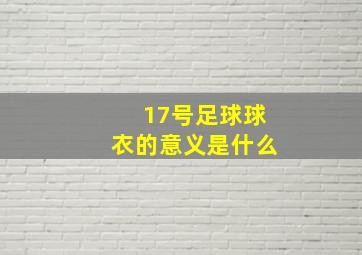 17号足球球衣的意义是什么